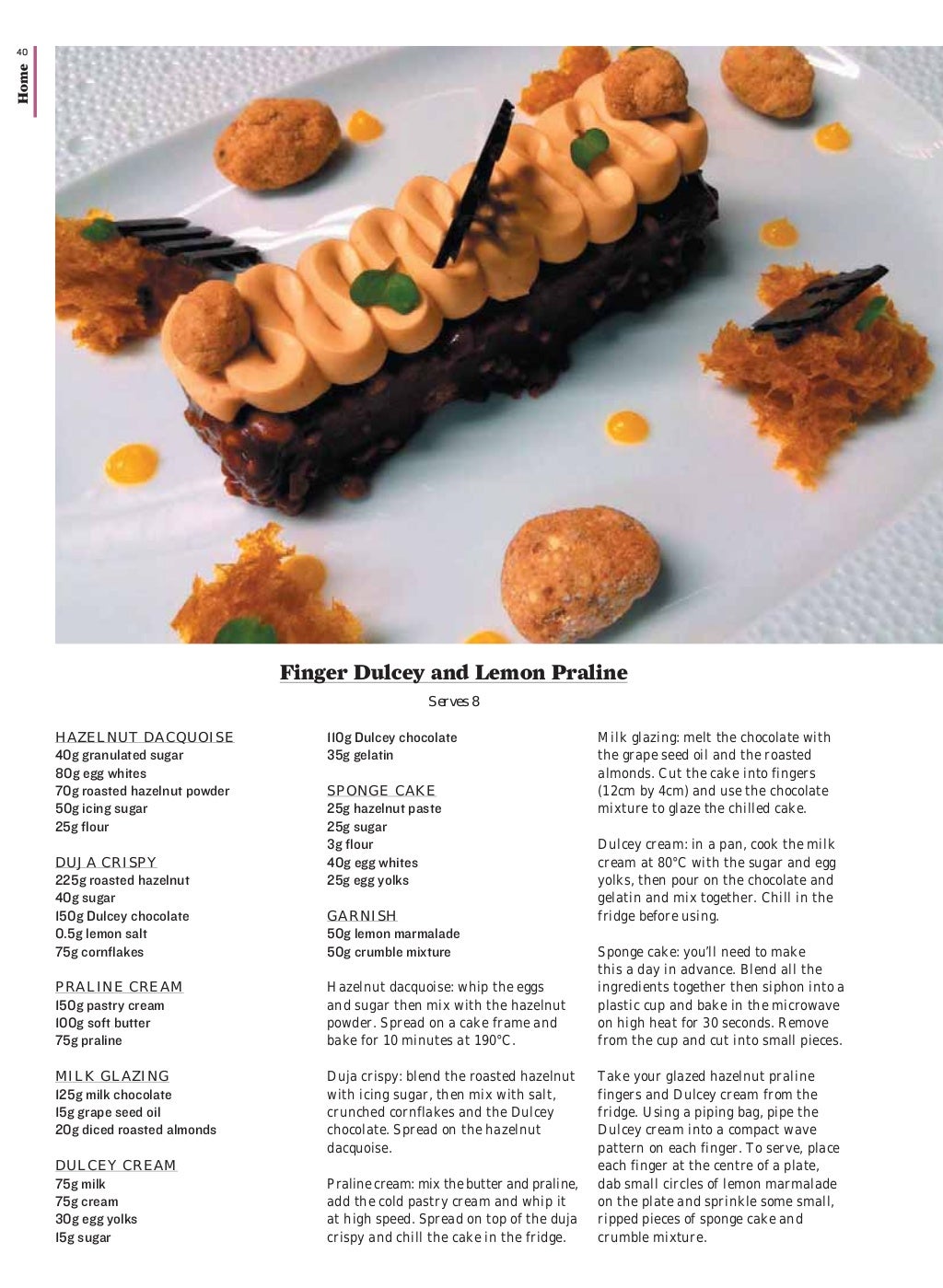 40

Home

Finger Dulcey and Lemon Praline

Serves 8

HAZELNUT DACQUOISE
40g granulated sugar
80g egg whites
70g roasted hazelnut powder
50g icing sugar
25g flour

DUJA CRISPY
225g roasted hazelnut
40g sugar
150g Dulcey chocolate
0.5g lemon salt
75g cornflakes

PRALINE CREAM
150g pastry cream
100g soft butter
75g praline

MILK GLAZING
125g milk chocolate
15g grape seed oil
20g diced roasted almonds

DULCEY CREAM
75g milk
75g cream
30g egg yolks
15g sugar

110g Dulcey chocolate
35g gelatin

SPONGE CAKE
25g hazelnut paste
25g sugar
3g flour
40g egg whites
25g egg yolks

GARNISH
50g lemon marmalade
50g crumble mixture

Hazelnut dacquoise: whip the eggs and sugar then mix with the hazelnut powder. Spread on a cake frame and bake for 10 minutes at 190°C.

Duja crispy: blend the roasted hazelnut with icing sugar, then mix with salt, crunched cornflakes and the Dulcey chocolate. Spread on the hazelnut dacquoise.

Praline cream: mix the butter and praline, add the cold pastry cream and whip it at high speed. Spread on top of the duja crispy and chill the cake in the fridge.

Milk glazing: melt the chocolate with the grape seed oil and the roasted almonds. Cut the cake into fingers (12cm by 4cm) and use the chocolate mixture to glaze the chilled cake.

Dulcey cream: in a pan, cook the milk cream at 80°C with the sugar and egg yolks, then pour on the chocolate and gelatin and mix together. Chill in the fridge before using.

Sponge cake: you'll need to make this a day in advance. Blend all the ingredients together then siphon into a plastic cup and bake in the microwave on high heat for 30 seconds. Remove from the cup and cut into small pieces.

Take your glazed hazelnut praline fingers and Dulcey cream from the fridge. Using a piping bag, pipe the Dulcey cream into a compact wave pattern on each finger. To serve, place each finger at the centre of a plate, dab small circles of lemon marmalade on the plate and sprinkle some small, ripped pieces of sponge cake and crumble mixture.